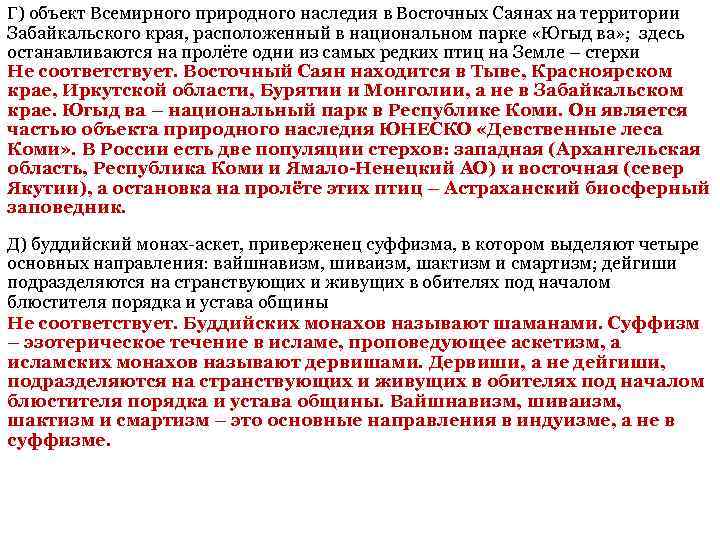 Г) объект Всемирного природного наследия в Восточных Саянах на территории Забайкальского края, расположенный в национальном парке «Югыд ва»; здесь останавливаются на пролёте одни из самых редких птиц на Земле – стерхи
Не соответствует. Восточный Саян находится в Тыве, Красноярском крае, Иркутской области, Бурятии и Монголии, а не в Забайкальском крае. Югыд ва – национальный парк в Республике Коми. Он является частью объекта природного наследия ЮНЕСКО «Девственные леса Коми». В России есть две популяции стерхов: западная (Архангельская область, Республика Коми и Ямало-Ненецкий АО) и восточная (север Якутии), а остановка на пролёте этих птиц – Астраханский биосферный заповедник.

Д) буддийский монах-аскет, приверженец суффизма, в котором выделяют четыре основных направления: вайшнавизм, шиваизм, шактизм и смартизм; дейгиши подразделяются на странствующих и живущих в обителях под началом блюстителя порядка и устава общины
Не соответствует. Буддийских монахов называют шаманами. Суффизм – эзотерическое течение в исламе, проповедующее аскетизм, а исламских монахов называют дервишами. Дервиши, а не дейгиши, подразделяются на странствующих и живущих в обителях под началом блюстителя порядка и устава общины. Вайшнавизм, шиваизм, шактизм и смартизм – это основные направления в индуизме, а не в суффизме.